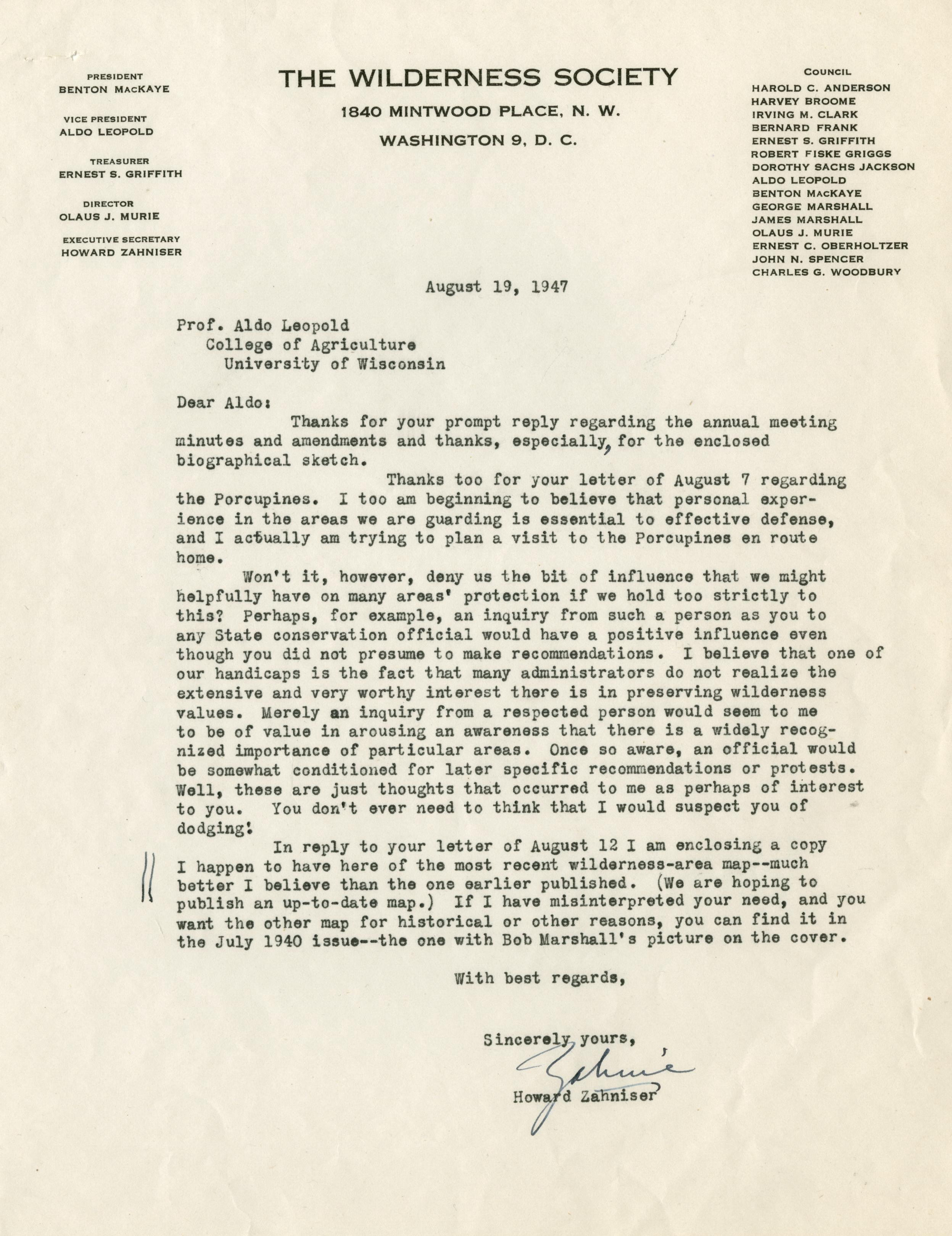 PRESIDENT
BENTON MACKAYE

VICE PRESIDENT
ALDO LEOPOLD

TREASURER
ERNEST S. GRIFFITH

DIRECTOR
OLAUS J. MURIE

EXECUTIVE SECRETARY
HOWARD ZAHNISER

THE WILDERNESS SOCIETY
1840 MINTWOOD PLACE, N. W.
WASHINGTON 9, D. C.

COUNCIL
HAROLD C. ANDERSON
HARVEY BROOME
IRVING M. CLARK
BERNARD FRANK
ERNEST S. GRIFFITH
ROBERT FISKE GRIGGS
DOROTHY SACHS JACKSON
ALDO LEOPOLD
BENTON MACKAYE
GEORGE MARSHALL
JAMES MARSHALL
OLAUS J. MURIE
ERNEST C. OBERHOLTZER
JOHN N. SPENCER
CHARLES G. WOODBURY

August 19, 1947

Prof. Aldo Leopold
College of Agriculture
University of Wisconsin

Dear Aldo:

Thanks for your prompt reply regarding the annual meeting minutes and amendments and thanks, especially, for the enclosed biographical sketch.

Thanks too for your letter of August 7 regarding the Porcupines. I too am beginning to believe that personal experience in the areas we are guarding is essential to effective defense, and I actually am trying to plan a visit to the Porcupines en route home.

Won't it, however, deny us the bit of influence that we might helpfully have on many areas' protection if we hold too strictly to this? Perhaps, for example, an inquiry from such a person as you to any State conservation official would have a positive influence even though you did not presume to make recommendations. I believe that one of our handicaps is the fact that many administrators do not realize the extensive and very worthy interest there is in preserving wilderness values. Merely an inquiry from a respected person would seem to me to be of value in arousing an awareness that there is a widely recognized importance of particular areas. Once so aware, an official would be somewhat conditioned for later specific recommendations or protests. Well, these are just thoughts that occurred to me as perhaps of interest to you. You don't ever need to think that I would suspect you of dodging!

In reply to your letter of August 12 I am enclosing a copy I happen to have here of the most recent wilderness-area map--much better I believe than the one earlier published. (We are hoping to publish an up-to-date map.) If I have misinterpreted your need, and you want the other map for historical or other reasons, you can find it in the July 1940 issue--the one with Bob Marshall's picture on the cover.

With best regards,

Sincerely yours,
Zahnie
Howard Zahniser